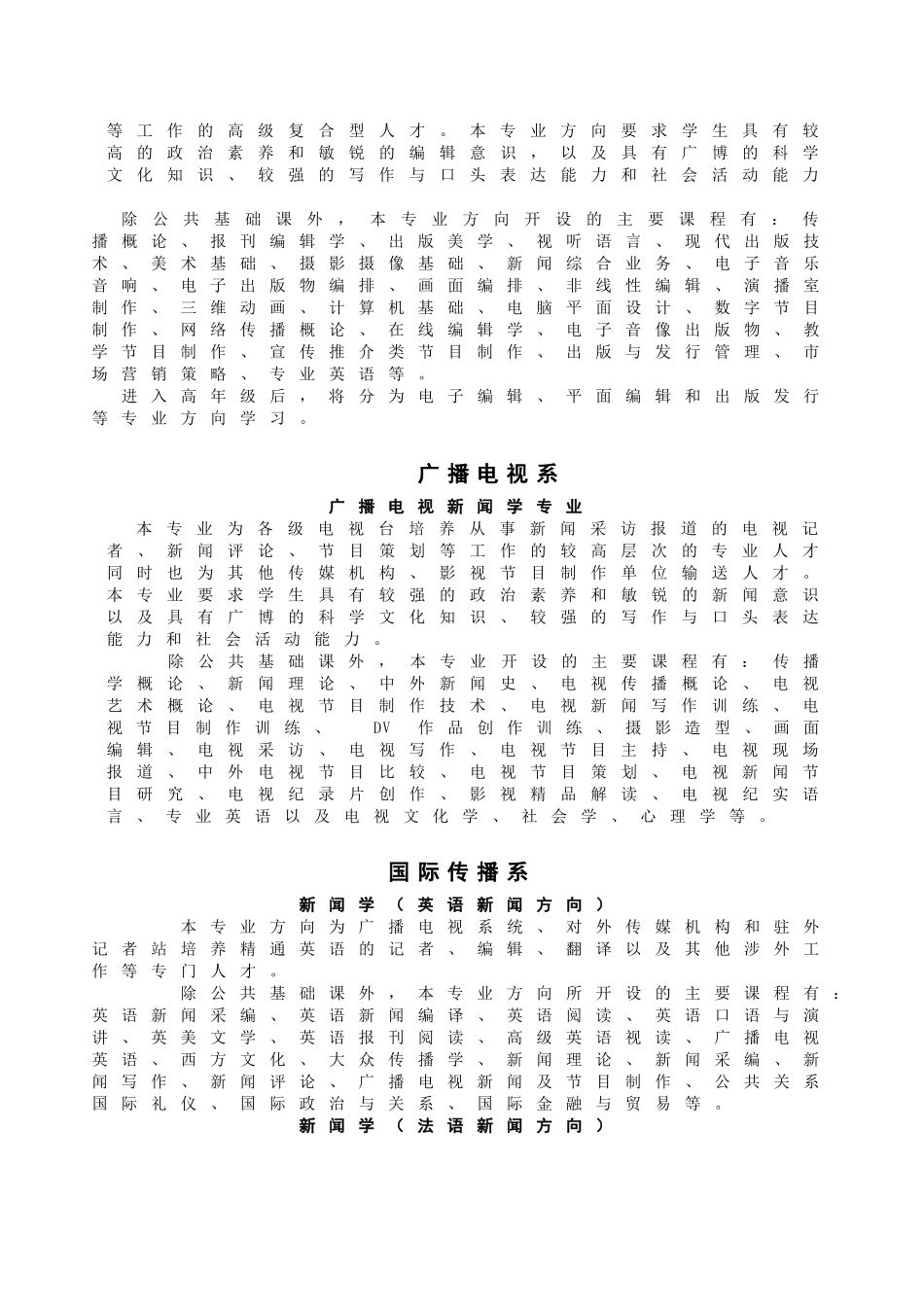 等工作的高级复合型人才。本专业方向要求学生具有较高的政治素养和敏锐的编辑意识，以及具有广博的科学文化知识、较强的写作与口头表达能力和社会活动能力

除公共基础课外，本专业方向开设的主要课程有：传播概论、报刊编辑学、出版美学、视听语言、现代出版技术、美术基础、摄影摄像基础、新闻综合业务、电子音乐音响、电子出版物编排、画面编排、非线性编辑、演播室制作、三维动画、计算机基础、电脑平面设计、数字节目制作、网络传播概论、在线编辑学、电子音像出版物、教学节目制作、宣传推介类节目制作、出版与发行管理、市场营销策略、专业英语等。

进入高年级后，将分为电子编辑、平面编辑和出版发行等专业方向学习。

广播电视系

广播电视新闻学专业

本专业为各级电视台培养从事新闻采访报道的电视记者、新闻评论、节目策划等工作的较高层次的专业人才同时也为其他传媒机构、影视节目制作单位输送人才。本专业要求学生具有较强的政治素养和敏锐的新闻意识以及具有广博的科学文化知识、较强的写作与口头表达能力和社会活动能力。

除公共基础课外，本专业开设的主要课程有：传播学概论、新闻理论、中外新闻史、电视传播概论、电视艺术概论、电视节目制作技术、电视新闻写作训练、电视节目制作训练、 DV 作品创作训练、摄影造型、画面编辑、电视采访、电视写作、电视节目主持、电视现场报道、中外电视节目比较、电视节目策划、电视新闻节目研究、电视纪录片创作、影视精品解读、电视纪实语言、专业英语以及电视文化学、社会学、心理学等。

国际传播系

新闻学（英语新闻方向）

本专业方向为广播电视系统、对外传媒机构和驻外记者站培养精通英语的记者、编辑、翻译以及其他涉外工作等专门人才。

除公共基础课外，本专业方向所开设的主要课程有：英语新闻采编、英语新闻编译、英语阅读、英语口语与演讲、英美文学、英语报刊阅读、高级英语视读、广播电视英语、西方文化、大众传播学、新闻理论、新闻采编、新闻写作、新闻评论、广播电视新闻及节目制作、公共关系国际礼仪、国际政治与关系、国际金融与贸易等。

新闻学（法语新闻方向）